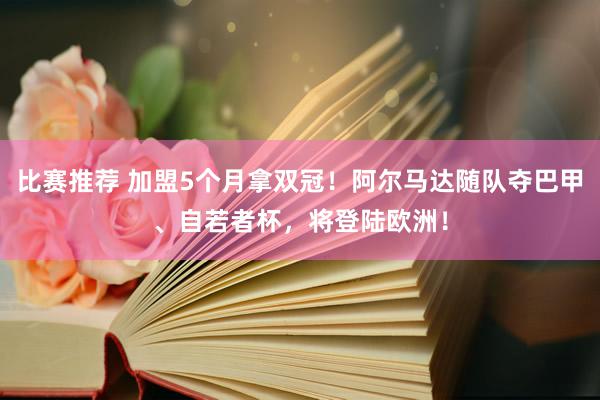 比赛推荐 加盟5个月拿双冠！阿尔马达随队夺巴甲、自若者杯，将登陆欧洲！